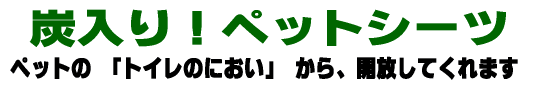 炭入り！ペットシーツ

ペットの 「トイレのにおい」 から、開放してくれます